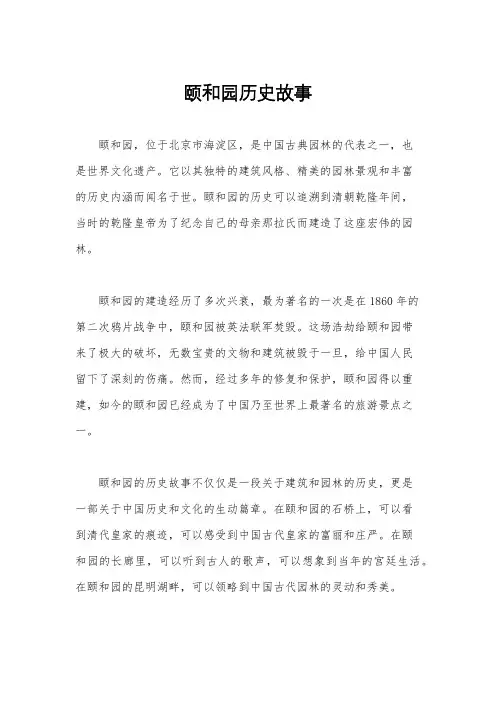 颐和园历史故事

颐和园，位于北京市海淀区，是中国古典园林的代表之一，也是世界文化遗产。它以其独特的建筑风格、精美的园林景观和丰富的历史内涵而闻名于世。颐和园的历史可以追溯到清朝乾隆年间，当时的乾隆皇帝为了纪念自己的母亲那拉氏而建造了这座宏伟的园林。

颐和园的建造经历了多次兴衰，最为著名的一次是在1860年的第二次鸦片战争中，颐和园被英法联军焚毁。这场浩劫给颐和园带来了极大的破坏，无数宝贵的文物和建筑被毁于一旦，给中国人民留下了深刻的伤痛。然而，经过多年的修复和保护，颐和园得以重建，如今的颐和园已经成为了中国乃至世界上最著名的旅游景点之一。

颐和园的历史故事不仅仅是一段关于建筑和园林的历史，更是一部关于中国历史和文化的生动篇章。在颐和园的石桥上，可以看到清代皇家的痕迹，可以感受到中国古代皇家的富丽和庄严。在颐和园的长廊里，可以听到古人的歌声，可以想象到当年的宫廷生活。在颐和园的昆明湖畔，可以领略到中国古代园林的灵动和秀美。